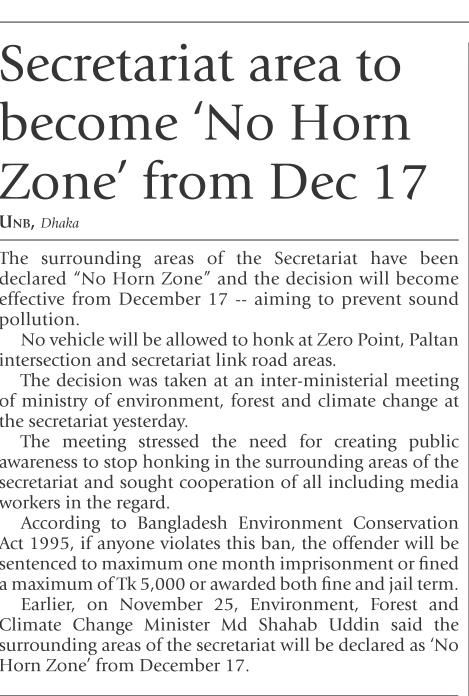 Secretariat area to become ‘No Horn Zone’ from Dec 17

UNB, Dhaka

The surrounding areas of the Secretariat have been declared “No Horn Zone” and the decision will become effective from December 17 -- aiming to prevent sound pollution.

No vehicle will be allowed to honk at Zero Point, Paltan intersection and secretariat link road areas.

The decision was taken at an inter-ministerial meeting of ministry of environment, forest and climate change at the secretariat yesterday.

The meeting stressed the need for creating public awareness to stop honking in the surrounding areas of the secretariat and sought cooperation of all including media workers in the regard.

According to Bangladesh Environment Conservation Act 1995, if anyone violates this ban, the offender will be sentenced to maximum one month imprisonment or fined a maximum of Tk 5,000 or awarded both fine and jail term.

Earlier, on November 25, Environment, Forest and Climate Change Minister Md Shahab Uddin said the surrounding areas of the secretariat will be declared as ‘No Horn Zone’ from December 17.